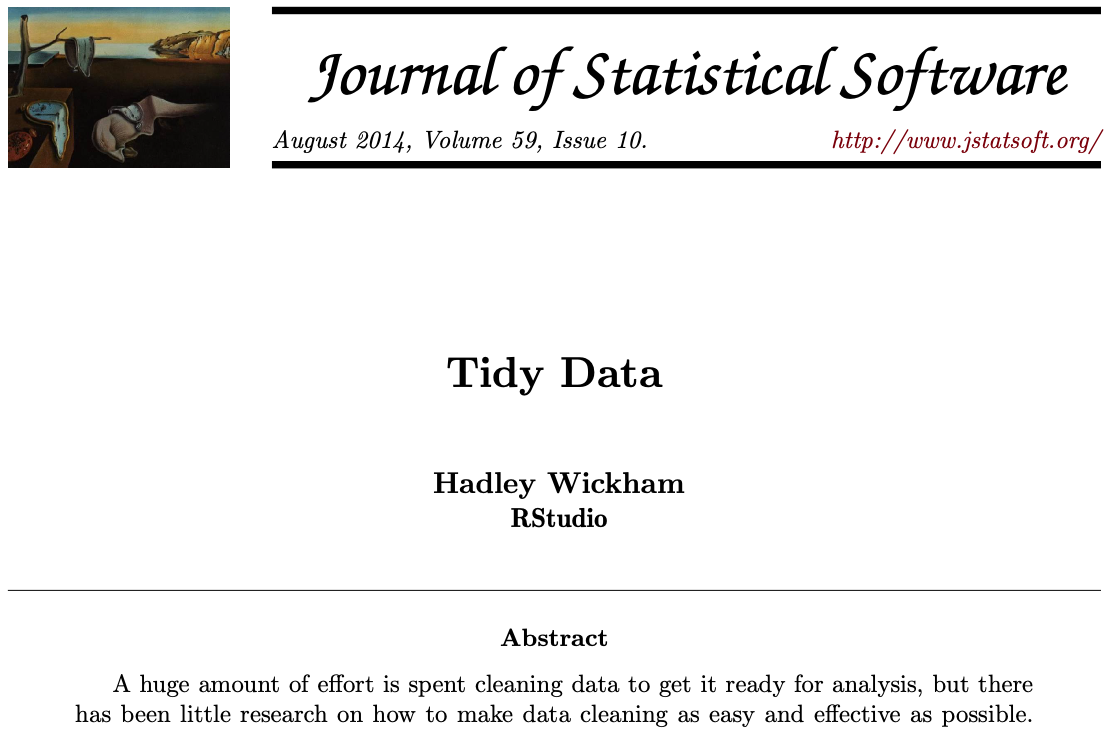 Journal of Statistical Software

August 2014, Volume 59, Issue 10. http://www.jstatsoft.org/

Tidy Data

Hadley Wickham
RStudio

Abstract

A huge amount of effort is spent cleaning data to get it ready for analysis, but there has been little research on how to make data cleaning as easy and effective as possible.